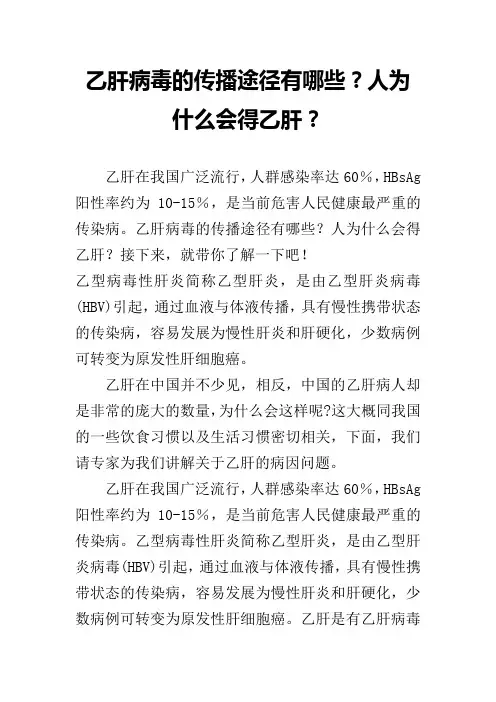 乙肝病毒的传播途径有哪些？人为什么会得乙肝？

乙肝在我国广泛流行，人群感染率达 60%，HBsAg 阳性率约为 10-15%，是当前危害人民健康最严重的传染病。乙肝病毒的传播途径有哪些？人为什么会得乙肝？接下来，就带你了解一下吧！
乙型病毒性肝炎简称乙型肝炎，是由乙型肝炎病毒(HBV)引起，通过血液与体液传播，具有慢性携带状态的传染病，容易发展为慢性肝炎和肝硬化，少数病例可转变为原发性肝细胞癌。

乙肝在中国并不少见，相反，中国的乙肝病人却是非常的庞大的数量，为什么会这样呢?这大概同我国的一些饮食习惯以及生活习惯密切相关，下面，我们请专家为我们讲解关于乙肝的病因问题。

乙肝在我国广泛流行，人群感染率达 60%，HBsAg 阳性率约为 10-15%，是当前危害人民健康最严重的传染病。乙型病毒性肝炎简称乙型肝炎，是由乙型肝炎病毒(HBV)引起，通过血液与体液传播，具有慢性携带状态的传染病，容易发展为慢性肝炎和肝硬化，少数病例可转变为原发性肝细胞癌。乙肝是有乙肝病毒